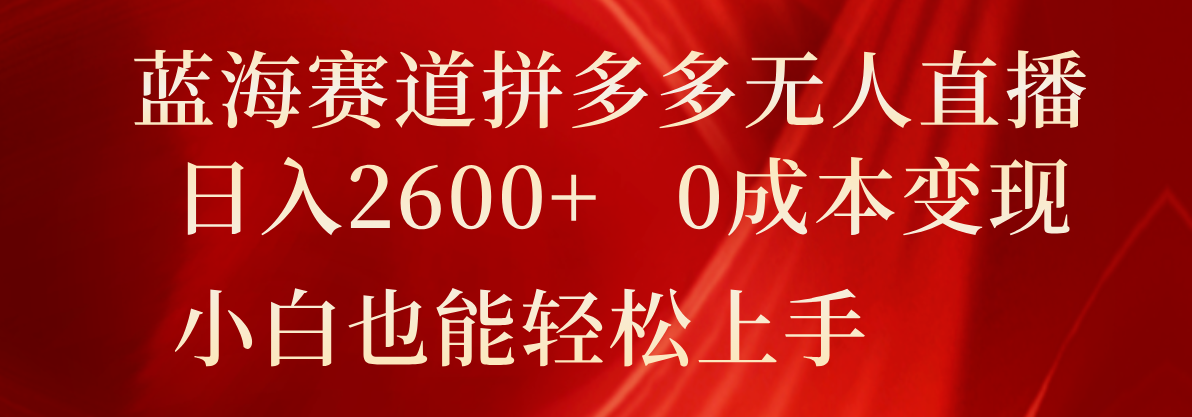 蓝海赛道拼多多无人直播
日入2600+ 0成本变现
小白也能轻松上手